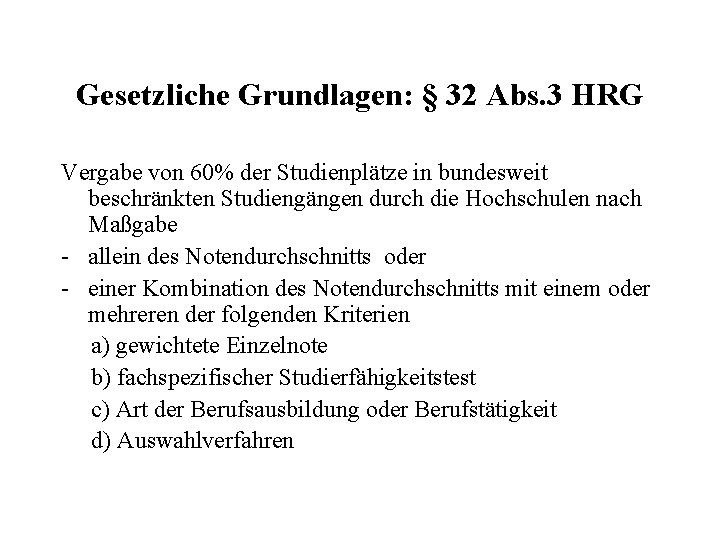 Gesetzliche Grundlagen: § 32 Abs.3 HRG

Vergabe von 60% der Studienplätze in bundesweit beschränkten Studiengängen durch die Hochschulen nach Maßgabe

- allein des Notendurchschnitts oder

- einer Kombination des Notendurchschnitts mit einem oder mehreren der folgenden Kriterien

a) gewichtete Einzelnote

b) fachspezifischer Studierfähigkeitstest

c) Art der Berufsausbildung oder Berufstätigkeit

d) Auswahlverfahren